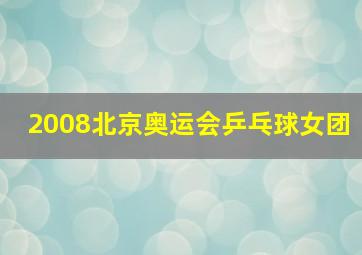 2008北京奥运会乒乓球女团